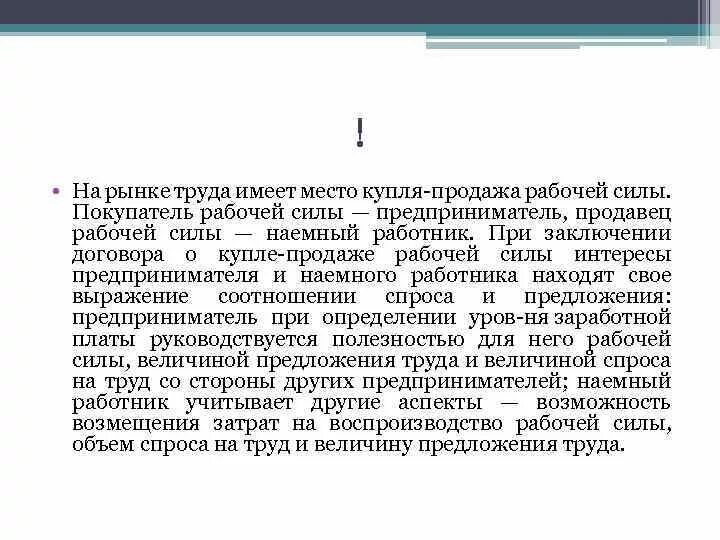 !

• На рынке труда имеет место купля-продажа рабочей силы. Покупатель рабочей силы — предприниматель, продавец рабочей силы — наемный работник. При заключении договора о купле-продаже рабочей силы интересы предпринимателя и наемного работника находят свое выражение соотношении спроса и предложения: предприниматель при определении уров-ня заработной платы руководствуется полезностью для него рабочей силы, величиной предложения труда и величиной спроса на труд со стороны других предпринимателей; наемный работник учитывает другие аспекты — возможность возмещения затрат на воспроизводство рабочей силы, объем спроса на труд и величину предложения труда.